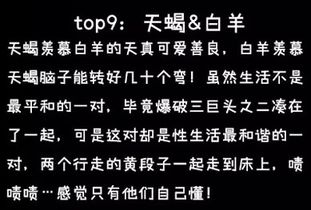 top9：天蝎&白羊

天蝎羡慕白羊的天真可爱善良，白羊羡慕天蝎脑子能转好几十个弯！虽然生活不是最平和的一对，毕竟爆破三巨头之二凑在了一起，可是这对却是性生活最和谐的一对，两个行走的黄段子一起走到床上，啧啧啧…感觉只有他们自己懂！